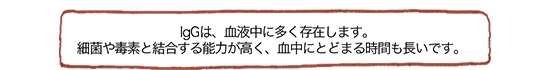 IgGは、血液中に多く存在します。
細菌や毒素と結合する能力が高く、血中にとどまる時間も長いです。